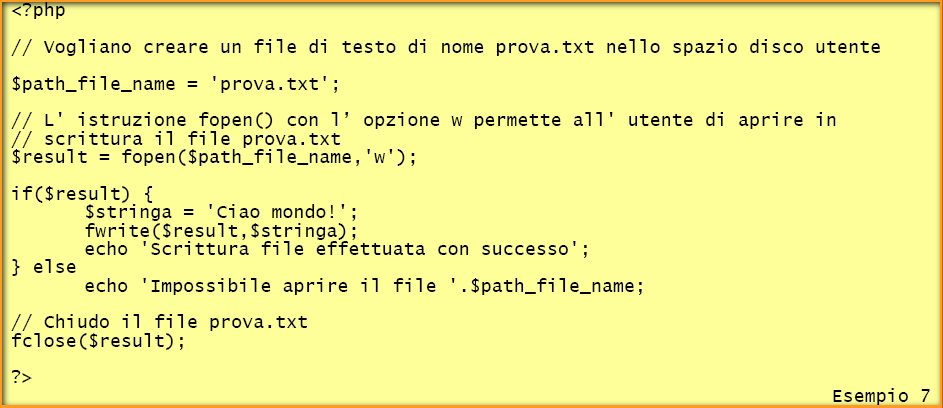 <?php

// Vogliano creare un file di testo di nome prova.txt nello spazio disco utente

$path_file_name = 'prova.txt';

// L' istruzione fopen() con l' opzione w permette all' utente di aprire in
// scrittura il file prova.txt
$result = fopen($path_file_name,'w');

if($result) {
       $stringa = 'Ciao mondo!';
       fwrite($result,$stringa);
       echo 'Scrittura file effettuata con successo';
} else
       echo 'Impossibile aprire il file '.$path_file_name;

// Chiudo il file prova.txt
fclose($result);

?>

Esempio 7